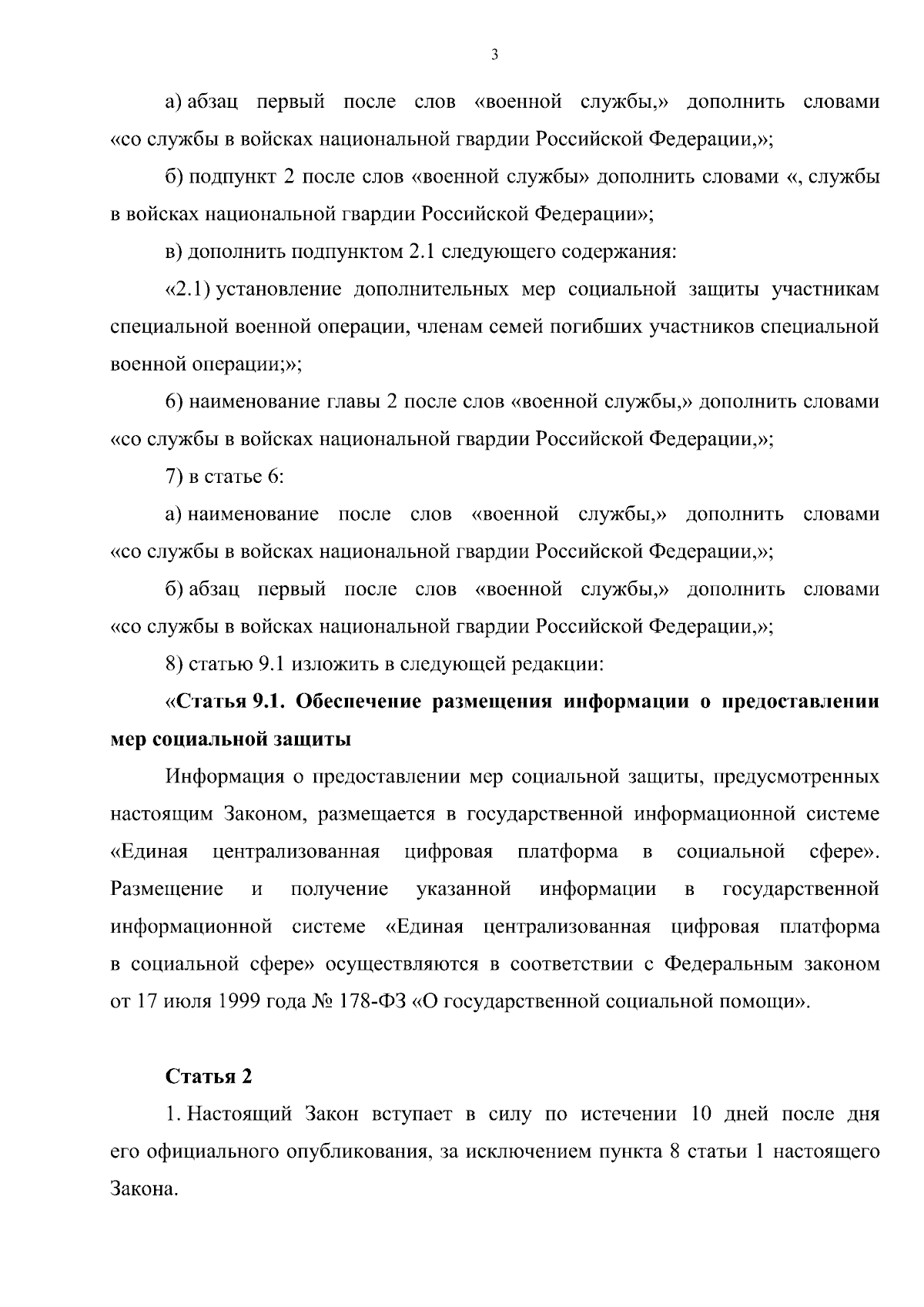 3

а) абзац первый после слов «военной службы,» дополнить словами «со службы в войсках национальной гвардии Российской Федерации,»;

б) подпункт 2 после слов «военной службы» дополнить словами «, службы в войсках национальной гвардии Российской Федерации»;

в) дополнить подпунктом 2.1 следующего содержания:

«2.1) установление дополнительных мер социальной защиты участникам специальной военной операции, членам семей погибших участников специальной военной операции;»;

6) наименование главы 2 после слов «военной службы,» дополнить словами «со службы в войсках национальной гвардии Российской Федерации,»;

7) в статье 6:

а) наименование после слов «военной службы,» дополнить словами «со службы в войсках национальной гвардии Российской Федерации,»;

б) абзац первый после слов «военной службы,» дополнить словами «со службы в войсках национальной гвардии Российской Федерации,»;

8) статью 9.1 изложить в следующей редакции:

«Статья 9.1. Обеспечение размещения информации о предоставлении мер социальной защиты

Информация о предоставлении мер социальной защиты, предусмотренных настоящим Законом, размещается в государственной информационной системе «Единая централизованная цифровая платформа в социальной сфере». Размещение и получение указанной информации в государственной информационной системе «Единая централизованная цифровая платформа в социальной сфере» осуществляются в соответствии с Федеральным законом от 17 июля 1999 года № 178-ФЗ «О государственной социальной помощи».

Статья 2

1. Настоящий Закон вступает в силу по истечении 10 дней после дня его официального опубликования, за исключением пункта 8 статьи 1 настоящего Закона.